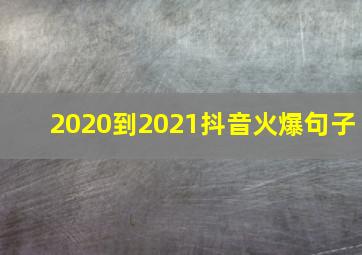 2020到2021抖音火爆句子